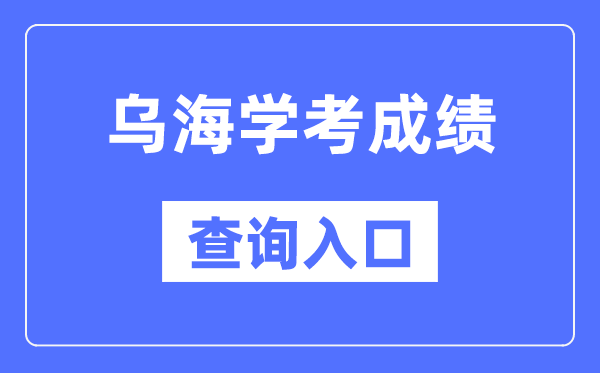 乌海学考成绩

查询入口